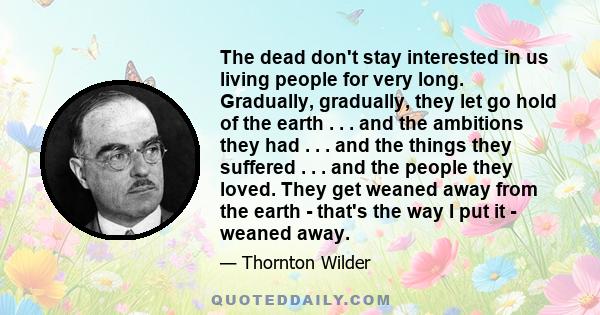 The dead don't stay interested in us living people for very long. Gradually, gradually, they let go hold of the earth . . . and the ambitions they had . . . and the things they suffered . . . and the people they loved. They get weaned away from the earth - that's the way I put it - weaned away.

— Thornton Wilder

QUOTEDDAILY.COM